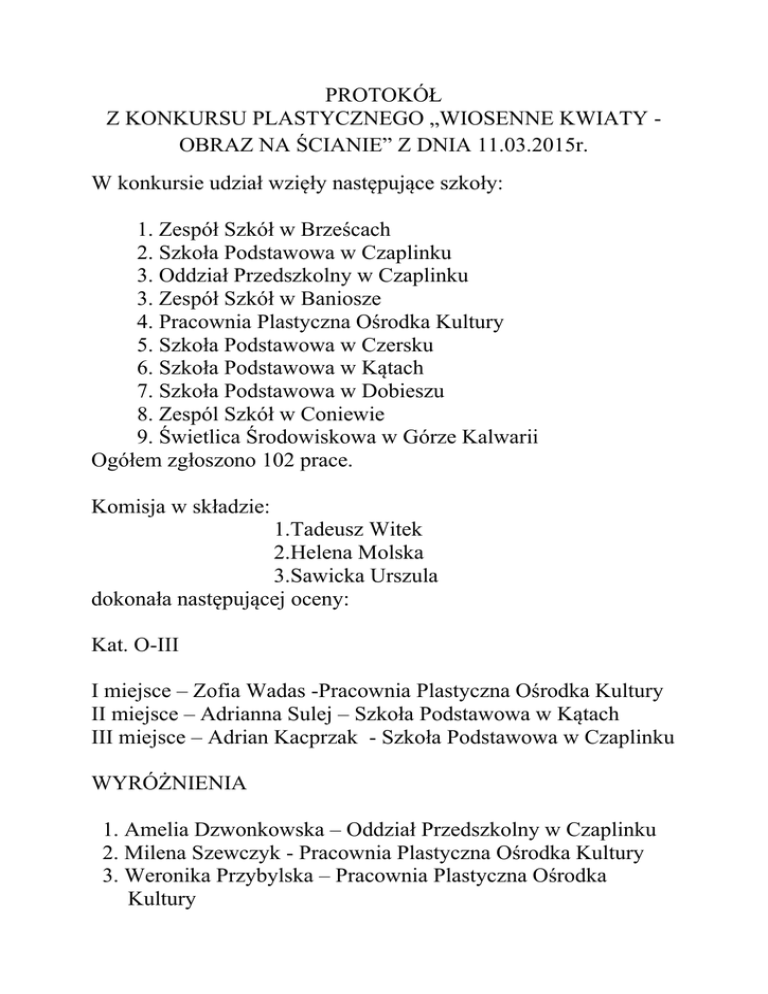 PROTOKÓŁ
Z KONKURSU PLASTYCZNEGO „WIOSENNE KWIATY - OBRAZ NA ŚCIANIE” Z DNIA 11.03.2015r.

W konkursie udział wzięły następujące szkoły:

1. Zespół Szkół w Brześcach
2. Szkoła Podstawowa w Czaplinku
3. Oddział Przedszkolny w Czaplinku
3. Zespół Szkół w Baniosze
4. Pracownia Plastyczna Ośrodka Kultury
5. Szkoła Podstawowa w Czersku
6. Szkoła Podstawowa w Kątach
7. Szkoła Podstawowa w Dobieszu
8. Zespól Szkół w Coniewie
9. Świetlica Środowiskowa w Górze Kalwarii
Ogółem zgłoszono 102 prace.

Komisja w składzie:
1.Tadeusz Witek
2.Helena Molska
3.Sawicka Urszula
dokonała następującej oceny:

Kat. O-III

I miejsce – Zofia Wadas -Pracownia Plastyczna Ośrodka Kultury
II miejsce – Adrianna Sulej – Szkoła Podstawowa w Kątach
III miejsce – Adrian Kacprzak - Szkoła Podstawowa w Czaplinku

WYRÓŻNIENIA

1. Amelia Dzwonkowska – Oddział Przedszkolny w Czaplinku
2. Milena Szewczyk - Pracownia Plastyczna Ośrodka Kultury
3. Weronika Przybylska – Pracownia Plastyczna Ośrodka Kultury